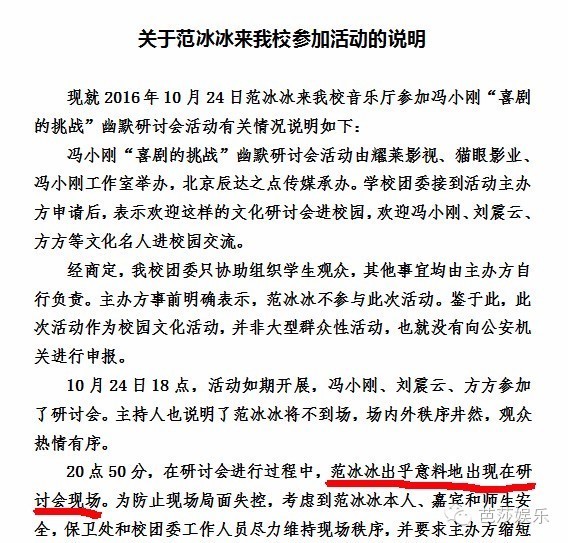 关于范冰冰来我校参加活动的说明

现就 2016 年 10 月 24 日范冰冰来我校音乐厅参加冯小刚“喜剧的挑战”幽默研讨会活动有关情况说明如下：

冯小刚“喜剧的挑战”幽默研讨会活动由耀莱影视、猫眼影业、冯小刚工作室举办，北京辰达之点传媒承办。学校团委接到活动主办方申请后，表示欢迎这样的文化研讨会进校园，欢迎冯小刚、刘震云、方方等文化名人进校园交流。

经商定，我校团委只协助组织学生观众，其他事宜均由主办方自行负责。主办方事前明确表示，范冰冰不参与此次活动。鉴于此，此次活动作为校园文化活动，并非大型群众性活动，也就没有向公安机关进行申报。

10 月 24 日 18 点，活动如期开展，冯小刚、刘震云、方方参加了研讨会。主持人也说明了范冰冰将不到场，场内外秩序井然，观众热情有序。

20 点 50 分，在研讨会进行过程中，范冰冰出乎意料地出现在研讨会现场。为防止现场局面失控，考虑到范冰冰本人、嘉宾和师生安全，保卫处和校团委工作人员尽力维持现场秩序，并要求主办方缩短

芭莎娱乐